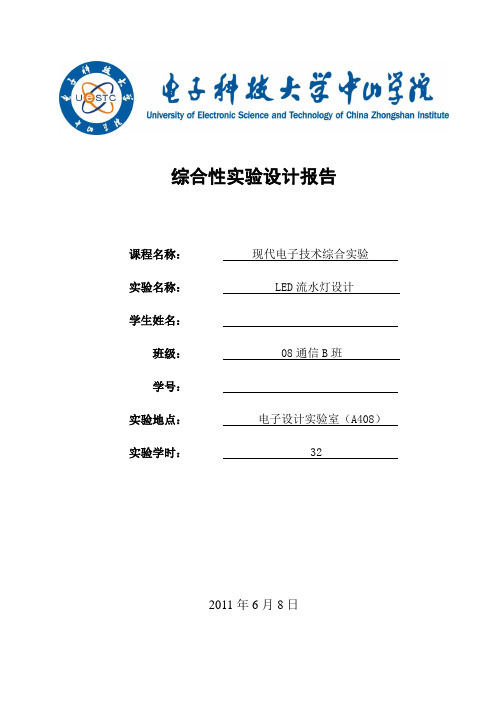 UESTC

电子科技大学中山学院
University of Electronic Science and Technology of China Zhongshan Institute

综合性实验设计报告

课程名称： 现代电子技术综合实验

实验名称： LED 流水灯设计

学生姓名：

班级： 08 通信 B 班

学号：

实验地点： 电子设计实验室（A408）

实验学时： 32

2011 年 6 月 8 日